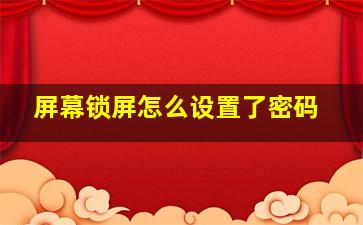 屏幕锁屏怎么设置了密码